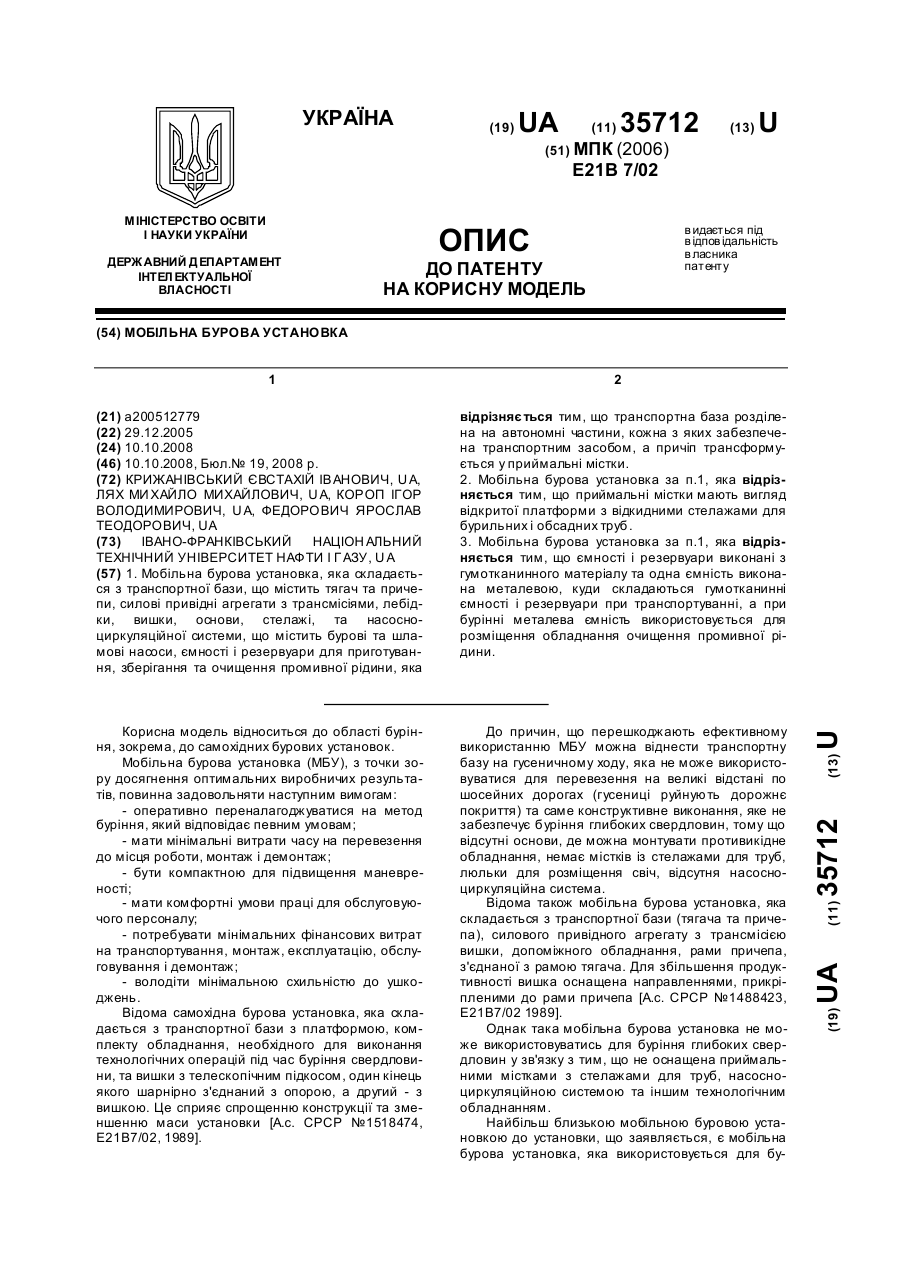 УКРАЇНА

(19) UA (11) 35712 (13) U

(51) МПК (2006)
E21B 7/02

МІНІСТЕРСТВО ОСВІТИ І НАУКИ УКРАЇНИ

ДЕРЖАВНИЙ ДЕПАРТАМЕНТ ІНТЕЛЕКТУАЛЬНОЇ ВЛАСНОСТІ

ОПИС
ДО ПАТЕНТУ
НА КОРИСНУ МОДЕЛЬ

видається під відповідальність власника патенту

(54) МОБІЛЬНА БУРОВА УСТАНОВКА

1

(21) a200512779
(22) 29.12.2005
(24) 10.10.2008
(46) 10.10.2008, Бюл.№ 19, 2008 р.
(72) КРИЖАНІВСЬКИЙ ЄВСТАХІЙ ІВАНОВИЧ, UA, ЛЯХ МИХАЙЛО МИХАЙЛОВИЧ, UA, КОРОП ІГОР ВОЛОДИМИРОВИЧ, UA, ФЕДОРОВИЧ ЯРОСЛАВ ТЕОДОРОВИЧ, UA
(73) ІВАНО-ФРАНКІВСЬКИЙ НАЦІОНАЛЬНИЙ ТЕХНІЧНИЙ УНІВЕРСИТЕТ НАФТИ І ГАЗУ, UA
(57) 1. Мобільна бурова установка, яка складається з транспортної бази, що містить тягач та причепи, силові привідні агрегати з трансмісіями, лебідки, вишки, основи, стелажі, та насосно-циркуляційної системи, що містить бурові та шламові насоси, ємності і резервуари для приготування, зберігання та очищення промивної рідини, яка

2

відрізняється тим, що транспортна база розділена на автономні частини, кожна з яких забезпечена транспортним засобом, а причіп трансформується у приймальні містки.
2. Мобільна бурова установка за п.1, яка відрізняється тим, що приймальні містки мають вигляд відкритої платформи з відкидними стелажами для бурильних і обсадних труб.
3. Мобільна бурова установка за п.1, яка відрізняється тим, що ємності і резервуари виконані з гумотканинного матеріалу та одна ємність виконана металевою, куди складаються гумотканинні ємності і резервуари при транспортуванні, а при бурінні металева ємність використовується для розміщення обладнання очищення промивної рідини.

Корисна модель відноситься до області буріння, зокрема, до самохідних бурових установок.
Мобільна бурова установка (МБУ), з точки зору досягнення оптимальних виробничих результатів, повинна задовольняти наступним вимогам:
- оперативно переналагоджуватися на метод буріння, який відповідає певним умовам;
- мати мінімальні витрати часу на перевезення до місця роботи, монтаж і демонтаж;
- бути компактною для підвищення маневреності;
- мати комфортні умови праці для обслуговуючого персоналу;
- потребувати мінімальних фінансових витрат на транспортування, монтаж, експлуатацію, обслуговування і демонтаж;
- володіти мінімальною схильністю до ушкоджень.
Відома самохідна бурова установка, яка складається з транспортної бази з платформою, комплекту обладнання, необхідного для виконання технологічних операцій під час буріння свердловини, та вишки з телескопічним підкосом, один кінець якого шарнірно з'єднаний з опорою, а другий - з вишкою. Це сприяє спрощенню конструкції та зменшенню маси установки [А.с. СРСР №1518474, E21B7/02, 1989].

До причин, що перешкоджають ефективному використанню МБУ можна віднести транспортну базу на гусеничному ходу, яка не може використовуватися для перевезення на великі відстані по шосейних дорогах (гусениці руйнують дорожнє покриття) та саме конструктивне виконання, яке не забезпечує буріння глибоких свердловин, тому що відсутні основи, де можна монтувати противикидне обладнання, немає містків із стелажами для труб, люльки для розміщення свіч, відсутня насосно-циркуляційна система.
Відома також мобільна бурова установка, яка складається з транспортної бази (тягача та причепа), силового привідного агрегату з трансмісією вишки, допоміжного обладнання, рами причепа, з'єднаної з рамою тягача. Для збільшення продуктивності вишка оснащена направленнями, прикріпленими до рами причепа [А.с. СРСР №1488423, E21B7/02 1989].
Однак така мобільна бурова установка не може використовуватись для буріння глибоких свердловин у зв'язку з тим, що не оснащена приймальними містками з стелажами для труб, насосно-циркуляційною системою та іншим технологічним обладнанням.
Найбільш близькою мобільною буровою установкою до установки, що заявляється, є мобільна бурова установка, яка використовується для бу-

(19) UA (11) 35712 (13) U